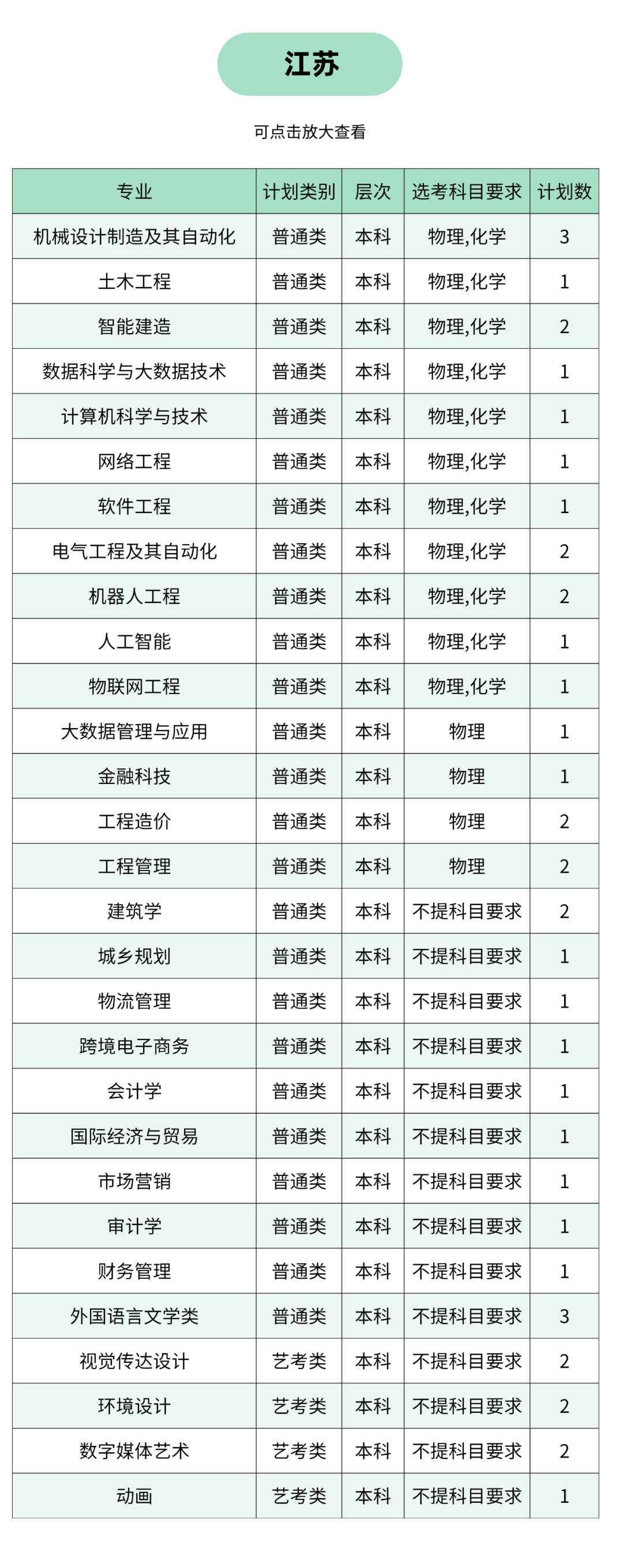 江苏

可点击放大查看

| 专业 | 计划类别 | 层次 | 选考科目要求 | 计划数 |
|---|---|---|---|---|
| 机械设计制造及其自动化 | 普通类 | 本科 | 物理,化学 | 3 |
| 土木工程 | 普通类 | 本科 | 物理,化学 | 1 |
| 智能建造 | 普通类 | 本科 | 物理,化学 | 2 |
| 数据科学与大数据技术 | 普通类 | 本科 | 物理,化学 | 1 |
| 计算机科学与技术 | 普通类 | 本科 | 物理,化学 | 1 |
| 网络工程 | 普通类 | 本科 | 物理,化学 | 1 |
| 软件工程 | 普通类 | 本科 | 物理,化学 | 1 |
| 电气工程及其自动化 | 普通类 | 本科 | 物理,化学 | 2 |
| 机器人工程 | 普通类 | 本科 | 物理,化学 | 2 |
| 人工智能 | 普通类 | 本科 | 物理,化学 | 1 |
| 物联网工程 | 普通类 | 本科 | 物理,化学 | 1 |
| 大数据管理与应用 | 普通类 | 本科 | 物理 | 1 |
| 金融科技 | 普通类 | 本科 | 物理 | 1 |
| 工程造价 | 普通类 | 本科 | 物理 | 2 |
| 工程管理 | 普通类 | 本科 | 物理 | 2 |
| 建筑学 | 普通类 | 本科 | 不提科目要求 | 2 |
| 城乡规划 | 普通类 | 本科 | 不提科目要求 | 1 |
| 物流管理 | 普通类 | 本科 | 不提科目要求 | 1 |
| 跨境电子商务 | 普通类 | 本科 | 不提科目要求 | 1 |
| 会计学 | 普通类 | 本科 | 不提科目要求 | 1 |
| 国际经济与贸易 | 普通类 | 本科 | 不提科目要求 | 1 |
| 市场营销 | 普通类 | 本科 | 不提科目要求 | 1 |
| 审计学 | 普通类 | 本科 | 不提科目要求 | 1 |
| 财务管理 | 普通类 | 本科 | 不提科目要求 | 1 |
| 外国语言文学类 | 普通类 | 本科 | 不提科目要求 | 3 |
| 视觉传达设计 | 艺考类 | 本科 | 不提科目要求 | 2 |
| 环境设计 | 艺考类 | 本科 | 不提科目要求 | 2 |
| 数字媒体艺术 | 艺考类 | 本科 | 不提科目要求 | 2 |
| 动画 | 艺考类 | 本科 | 不提科目要求 | 1 |